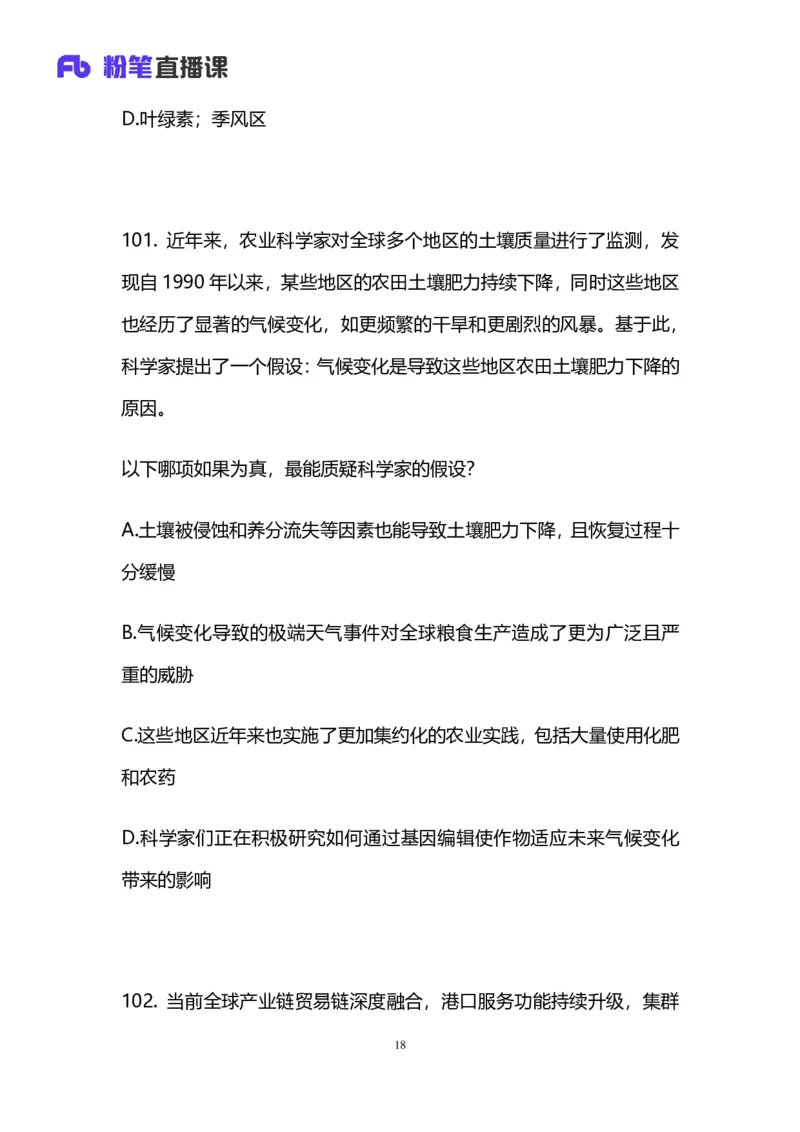 Fb 粉笔直播课

D.叶绿素；季风区

101. 近年来，农业科学家对全球多个地区的土壤质量进行了监测，发现自 1990 年以来，某些地区的农田土壤肥力持续下降，同时这些地区也经历了显著的气候变化，如更频繁的干旱和更剧烈的风暴。基于此，科学家提出了一个假设：气候变化是导致这些地区农田土壤肥力下降的原因。

以下哪项如果为真，最能质疑科学家的假设？

A.土壤被侵蚀和养分流失等因素也能导致土壤肥力下降，且恢复过程十分缓慢

B.气候变化导致的极端天气事件对全球粮食生产造成了更为广泛且严重的威胁

C.这些地区近年来也实施了更加集约化的农业实践，包括大量使用化肥和农药

D.科学家们正在积极研究如何通过基因编辑使作物适应未来气候变化带来的影响

102. 当前全球产业链贸易链深度融合，港口服务功能持续升级，集群

18